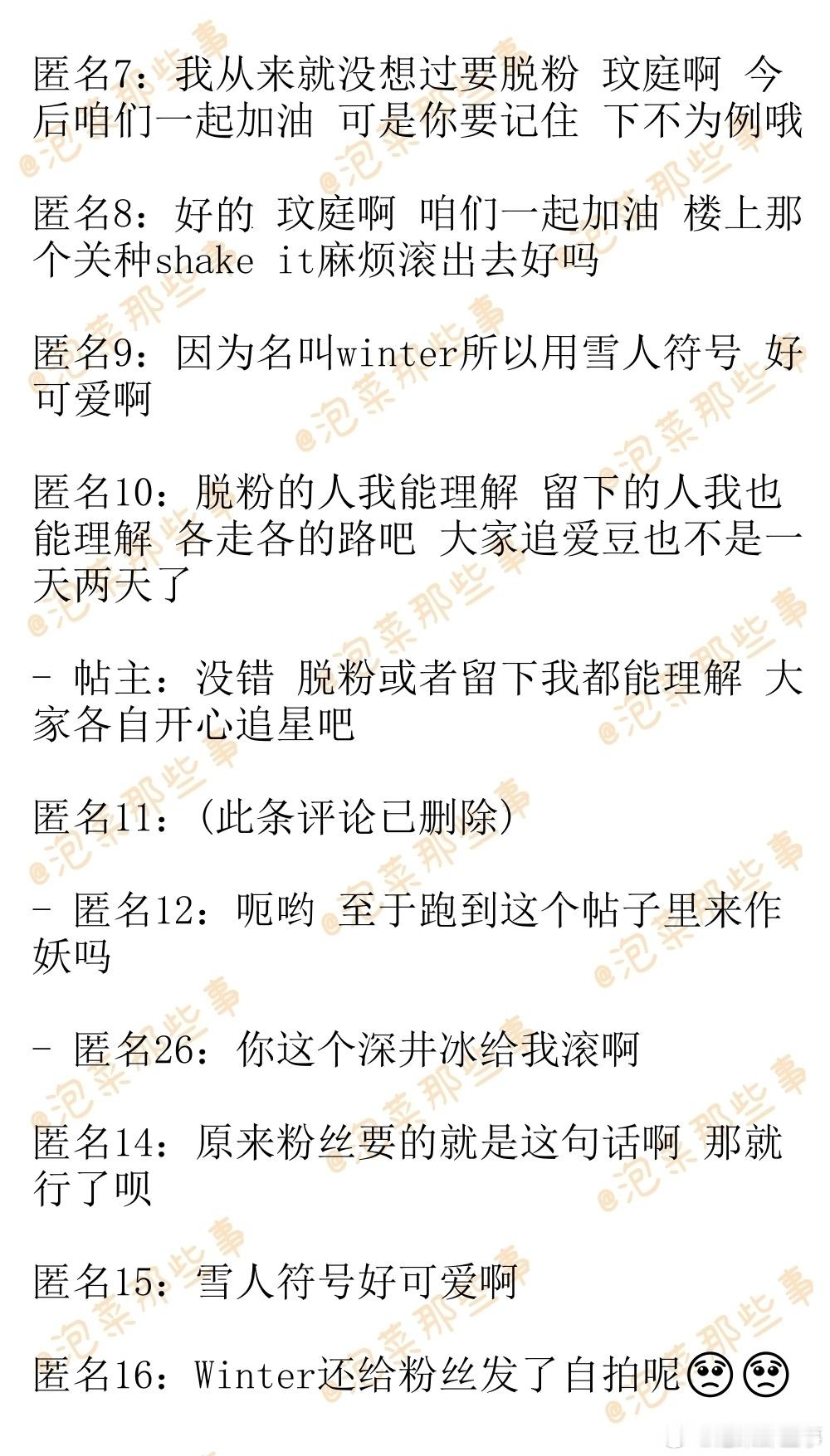 匿名7：我从来就没想过要脱粉 玟庭啊 今后咱们一起加油 可是你要记住 下不为例哦

匿名8：好的 玟庭啊 咱们一起加油 楼上那个关种shake it麻烦滚出去好吗

匿名9：因为名叫winter所以用雪人符号 好可爱啊

匿名10：脱粉的人我能理解 留下的人我也能理解 各走各的路吧 大家追爱豆也不是一天两天了

- 帖主：没错 脱粉或者留下我都能理解 大家各自开心追星吧

匿名11：(此条评论已删除)

- 匿名12：呃哟 至于跑到这个帖子里来作妖吗

- 匿名26：你这个深井冰给我滚啊

匿名14：原来粉丝要的就是这句话啊 那就行了呗

匿名15：雪人符号好可爱啊

匿名16：Winter还给粉丝发了自拍呢🥺🥺

@泡菜那些事